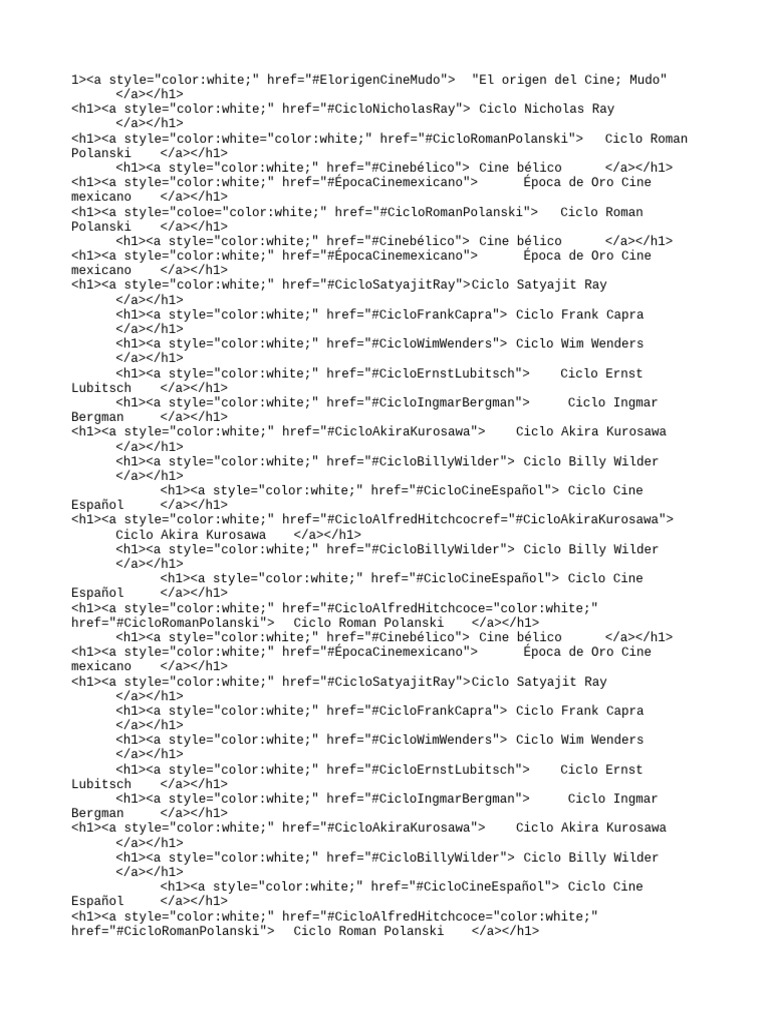 1><a style="color:white;" href="#ElorigenCineMudo"> "El origen del Cine; Mudo" </a></h1>
<h1><a style="color:white;" href="#CicloNicholasRay"> Ciclo Nicholas Ray </a></h1>
<h1><a style="color:white="color:white;" href="#CicloRomanPolanski"> Ciclo Roman Polanski </a></h1>
<h1><a style="color:white;" href="#Cinebélico"> Cine bélico </a></h1>
<h1><a style="color:white;" href="#ÉpocaCinemexicano"> Época de Oro Cine mexicano </a></h1>
<h1><a style="coloe="color:white;" href="#CicloRomanPolanski"> Ciclo Roman Polanski </a></h1>
<h1><a style="color:white;" href="#Cinebélico"> Cine bélico </a></h1>
<h1><a style="color:white;" href="#ÉpocaCinemexicano"> Época de Oro Cine mexicano </a></h1>
<h1><a style="color:white;" href="#CicloSatyajitRay">Ciclo Satyajit Ray </a></h1>
<h1><a style="color:white;" href="#CicloFrankCapra"> Ciclo Frank Capra </a></h1>
<h1><a style="color:white;" href="#CicloWimWenders"> Ciclo Wim Wenders </a></h1>
<h1><a style="color:white;" href="#CicloErnstLubitsch"> Ciclo Ernst Lubitsch </a></h1>
<h1><a style="color:white;" href="#CicloIngmarBergman"> Ciclo Ingmar Bergman </a></h1>
<h1><a style="color:white;" href="#CicloAkiraKurosawa"> Ciclo Akira Kurosawa </a></h1>
<h1><a style="color:white;" href="#CicloBillyWilder"> Ciclo Billy Wilder </a></h1>
<h1><a style="color:white;" href="#CicloCineEspañol"> Ciclo Cine Español </a></h1>
<h1><a style="color:white;" href="#CicloAlfredHitchcocref="#CicloAkiraKurosawa"> Ciclo Akira Kurosawa </a></h1>
<h1><a style="color:white;" href="#CicloBillyWilder"> Ciclo Billy Wilder </a></h1>
<h1><a style="color:white;" href="#CicloCineEspañol"> Ciclo Cine Español </a></h1>
<h1><a style="color:white;" href="#CicloAlfredHitchcoce="color:white;" href="#CicloRomanPolanski"> Ciclo Roman Polanski </a></h1>
<h1><a style="color:white;" href="#Cinebélico"> Cine bélico </a></h1>
<h1><a style="color:white;" href="#ÉpocaCinemexicano"> Época de Oro Cine mexicano </a></h1>
<h1><a style="color:white;" href="#CicloSatyajitRay">Ciclo Satyajit Ray </a></h1>
<h1><a style="color:white;" href="#CicloFrankCapra"> Ciclo Frank Capra </a></h1>
<h1><a style="color:white;" href="#CicloWimWenders"> Ciclo Wim Wenders </a></h1>
<h1><a style="color:white;" href="#CicloErnstLubitsch"> Ciclo Ernst Lubitsch </a></h1>
<h1><a style="color:white;" href="#CicloIngmarBergman"> Ciclo Ingmar Bergman </a></h1>
<h1><a style="color:white;" href="#CicloAkiraKurosawa"> Ciclo Akira Kurosawa </a></h1>
<h1><a style="color:white;" href="#CicloBillyWilder"> Ciclo Billy Wilder </a></h1>
<h1><a style="color:white;" href="#CicloCineEspañol"> Ciclo Cine Español </a></h1>
<h1><a style="color:white;" href="#CicloAlfredHitchcoce="color:white;" href="#CicloRomanPolanski"> Ciclo Roman Polanski </a></h1>